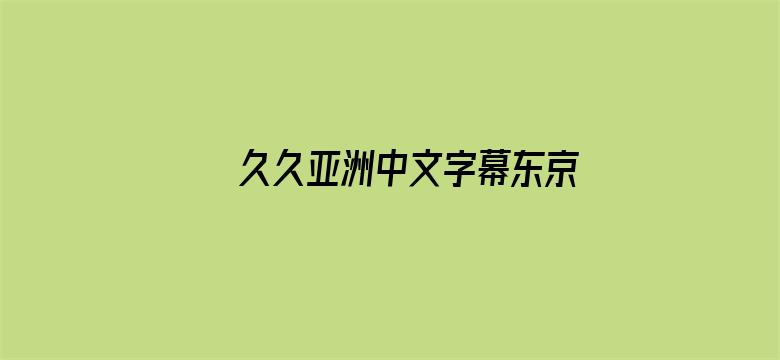 久久亚洲中文字幕东京